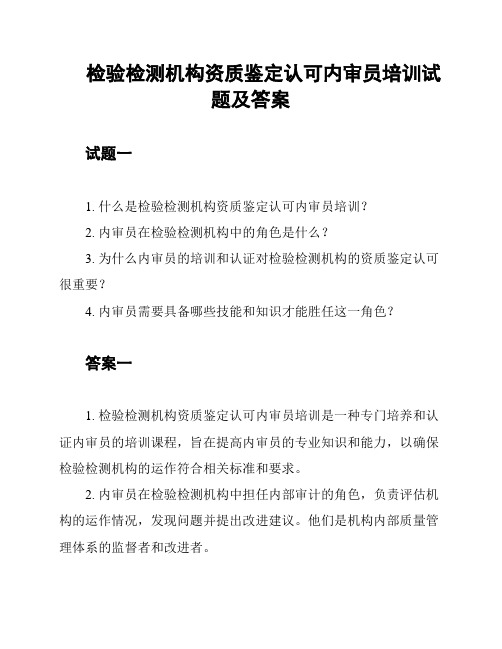 检验检测机构资质鉴定认可内审员培训试题及答案

试题一

1. 什么是检验检测机构资质鉴定认可内审员培训？

2. 内审员在检验检测机构中的角色是什么？

3. 为什么内审员的培训和认证对检验检测机构的资质鉴定认可很重要？

4. 内审员需要具备哪些技能和知识才能胜任这一角色？

答案一

1. 检验检测机构资质鉴定认可内审员培训是一种专门培养和认证内审员的培训课程，旨在提高内审员的专业知识和能力，以确保检验检测机构的运作符合相关标准和要求。

2. 内审员在检验检测机构中担任内部审计的角色，负责评估机构的运作情况，发现问题并提出改进建议。他们是机构内部质量管理体系的监督者和改进者。